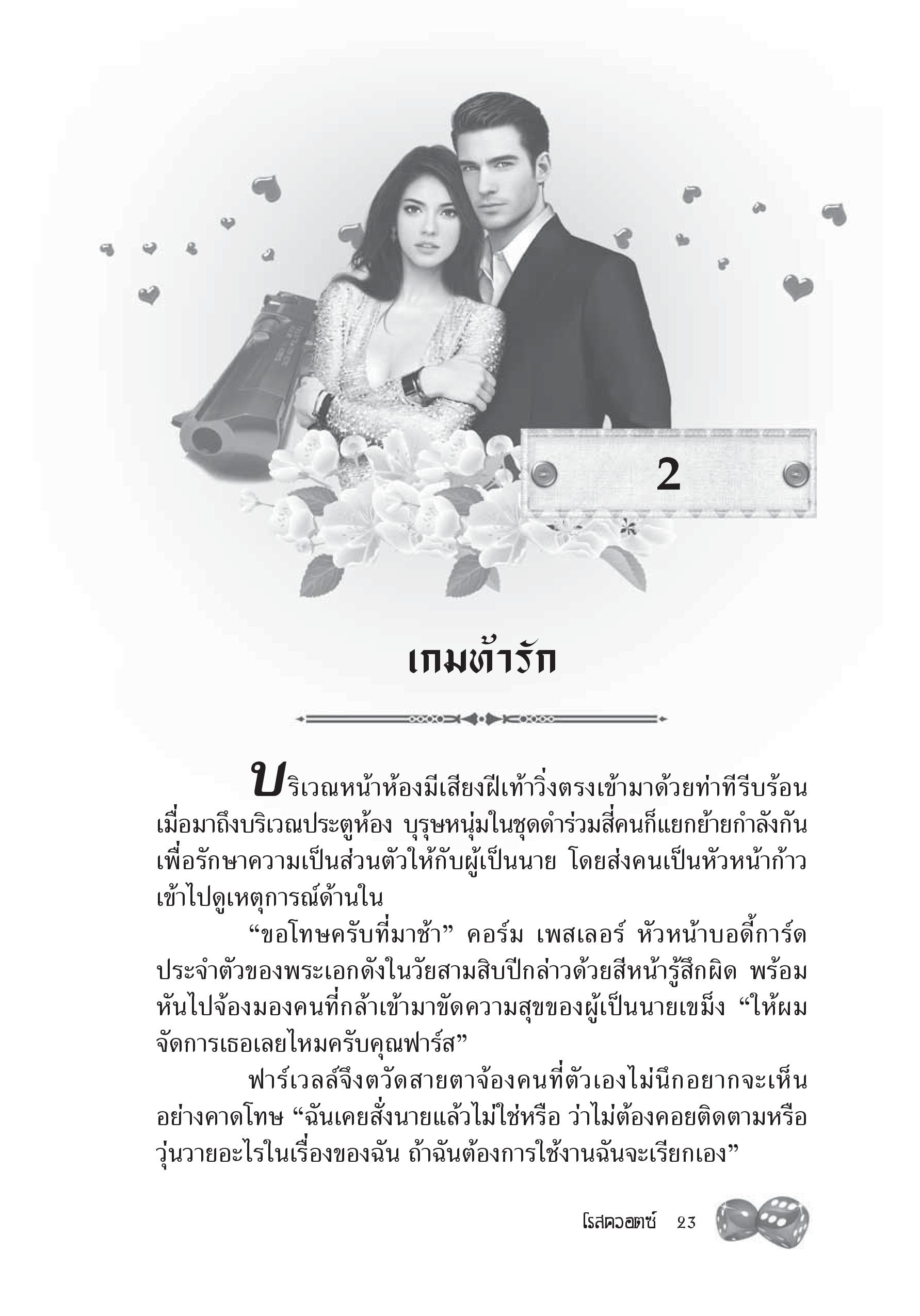 2

เกมท้ารัก

บริเวณหน้าห้องมีเสียงฝีเท้าวิ่งตรงเข้ามาด้วยท่าทีรีบร้อน เมื่อมาถึงบริเวณประตูห้อง บุรุษหนุ่มในชุดดำร่วมสี่คนก็แยกย้ายกำลังกันเพื่อรักษาความเป็นส่วนตัวให้กับผู้เป็นนาย โดยส่งคนเป็นหัวหน้าก้าวเข้าไปดูเหตุการณ์ด้านใน

“ขอโทษครับที่มาช้า” คอร์ม เพสเลอร์ หัวหน้าบอดี้การ์ดประจำตัวของพระเอกดังในวัยสามสิบปีกล่าวด้วยสีหน้ารู้สึกผิด พร้อมหันไปจ้องมองคนที่กล้าเข้ามาขัดความสุขของผู้เป็นนายเขม็ง “ให้ผมจัดการเธอเลยไหมครับคุณฟาร์ส”

ฟาร์เวลล์จึงตวัดสายตาจ้องคนที่ตัวเองไม่นึกอยากจะเห็นอย่างคาดโทษ “ฉันเคยสั่งนายแล้วไม่ใช่หรือ ว่าไม่ต้องคอยติดตามหรือวุ่นวายอะไรในเรื่องของฉัน ถ้าฉันต้องการใช้งานฉันจะเรียกเอง”

โรสควอตซ์ 23